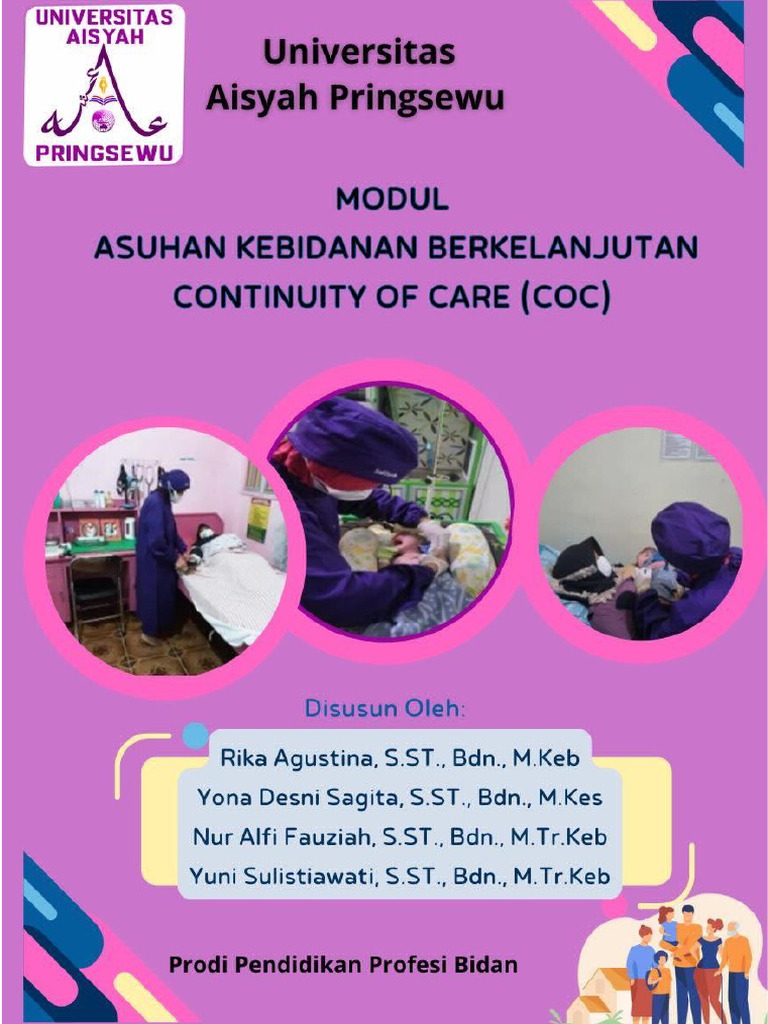 UNIVERSITAS AISYAH
PRINGSEWU

Universitas
Aisyah Pringsewu

MODUL
ASUHAN KEBIDANAN BERKELANJUTAN
CONTINUITY OF CARE (COC)

Disusun Oleh:
Rika Agustina, S.ST., Bdn., M.Keb
Yona Desni Sagita, S.ST., Bdn., M.Kes
Nur Alfi Fauziah, S.ST., Bdn., M.Tr.Keb
Yuni Sulistiawati, S.ST., Bdn., M.Tr.Keb

Prodi Pendidikan Profesi Bidan